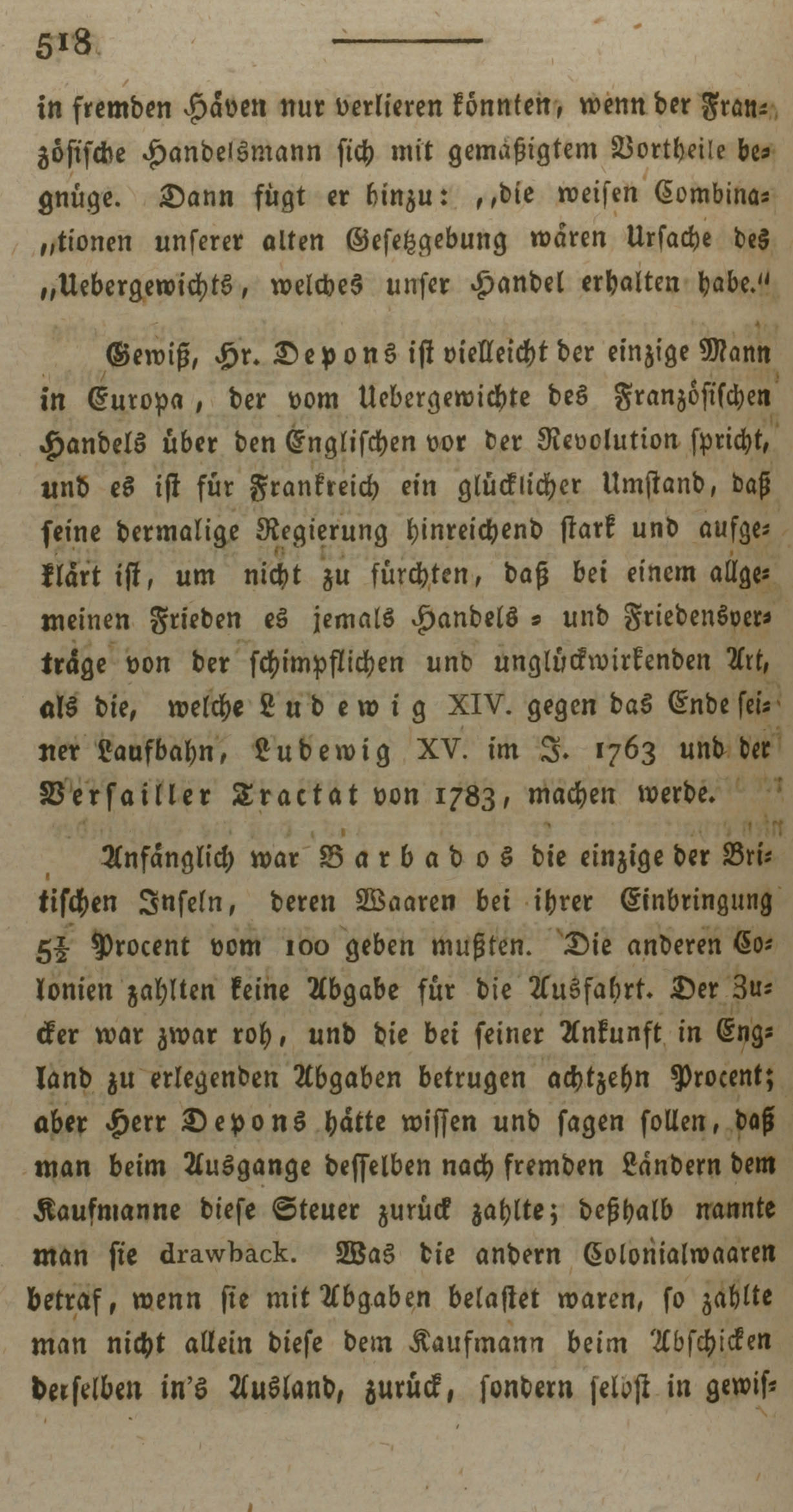 518

in fremden Häven nur verlieren könnten, wenn der Französische Handelsmann sich mit gemäßigtem Vortheile begnüge. Dann fügt er hinzu: „die weisen Combina„tionen unserer alten Gesetzgebung wären Ursache des „Uebergewichts, welches unser Handel erhalten habe.“

Gewiß, Hr. Depons ist vielleicht der einzige Mann in Europa, der vom Uebergewichte des Französischen Handels über den Englischen vor der Revolution spricht, und es ist für Frankreich ein glücklicher Umstand, daß seine dermalige Regierung hinreichend stark und aufgeklärt ist, um nicht zu fürchten, daß bei einem allgemeinen Frieden es jemals Handels- und Friedensverträge von der schimpflichen und unglückwirkenden Art, als die, welche Ludewig XIV. gegen das Ende seiner Laufbahn, Ludewig XV. im J. 1763 und der Versailler Tractat von 1783, machen werde.

Anfänglich war Barbados die einzige der Britischen Inseln, deren Waaren bei ihrer Einbringung $5\frac{1}{2}$ Procent vom 100 geben mußten. Die anderen Colonien zahlten keine Abgabe für die Ausfahrt. Der Zucker war zwar roh, und die bei seiner Ankunft in England zu erlegenden Abgaben betrugen achtzehn Procent; aber Herr Depons hätte wissen und sagen sollen, daß man beim Ausgange desselben nach fremden Ländern dem Kaufmanne diese Steuer zurück zahlte; deßhalb nannte man sie drawback. Was die andern Colonialwaaren betraf, wenn sie mit Abgaben belastet waren, so zahlte man nicht allein diese dem Kaufmann beim Abschicken derselben in's Ausland, zurück, sondern selbst in gewis-